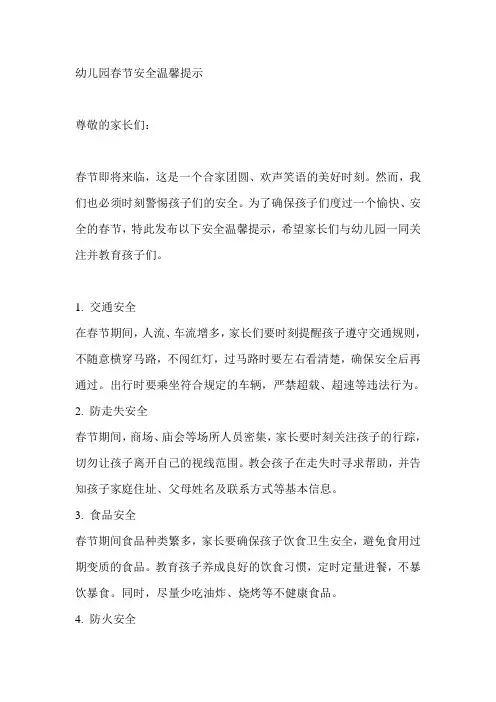 幼儿园春节安全温馨提示

尊敬的家长们：

春节即将来临，这是一个合家团圆、欢声笑语的美好时刻。然而，我们也必须时刻警惕孩子们的安全。为了确保孩子们度过一个愉快、安全的春节，特此发布以下安全温馨提示，希望家长们与幼儿园一同关注并教育孩子们。

1. 交通安全
在春节期间，人流、车流增多，家长们要时刻提醒孩子遵守交通规则，不随意横穿马路，不闯红灯，过马路时要左右看清楚，确保安全后再通过。出行时要乘坐符合规定的车辆，严禁超载、超速等违法行为。
2. 防走失安全
春节期间，商场、庙会等场所人员密集，家长要时刻关注孩子的行踪，切勿让孩子离开自己的视线范围。教会孩子在走失时寻求帮助，并告知孩子家庭住址、父母姓名及联系方式等基本信息。
3. 食品安全
春节期间食品种类繁多，家长要确保孩子饮食卫生安全，避免食用过期变质的食品。教育孩子养成良好的饮食习惯，定时定量进餐，不暴饮暴食。同时，尽量少吃油炸、烧烤等不健康食品。
4. 防火安全